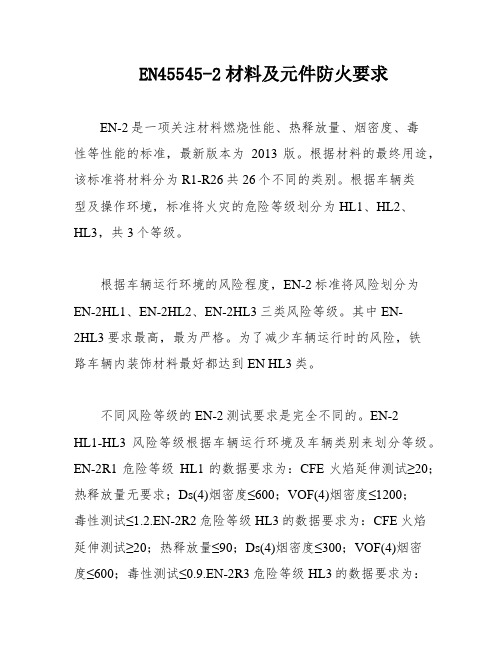 EN45545-2 材料及元件防火要求

EN-2 是一项关注材料燃烧性能、热释放量、烟密度、毒性等性能的标准，最新版本为 2013 版。根据材料的最终用途，该标准将材料分为 R1-R26 共 26 个不同的类别。根据车辆类型及操作环境，标准将火灾的危险等级划分为 HL1、HL2、HL3，共 3 个等级。

根据车辆运行环境的风险程度，EN-2 标准将风险划分为 EN-2HL1、EN-2HL2、EN-2HL3 三类风险等级。其中 EN-2HL3 要求最高，最为严格。为了减少车辆运行时的风险，铁路车辆内装饰材料最好都达到 EN HL3 类。

不同风险等级的 EN-2 测试要求是完全不同的。EN-2 HL1-HL3 风险等级根据车辆运行环境及车辆类别来划分等级。EN-2R1 危险等级 HL1 的数据要求为：CFE 火焰延伸测试≥20；热释放量无要求；Ds(4)烟密度≤600；VOF(4)烟密度≤1200；毒性测试≤1.2.EN-2R2 危险等级 HL3 的数据要求为：CFE 火焰延伸测试≥20；热释放量≤90；Ds(4)烟密度≤300；VOF(4)烟密度≤600；毒性测试≤0.9.EN-2R3 危险等级 HL3 的数据要求为：